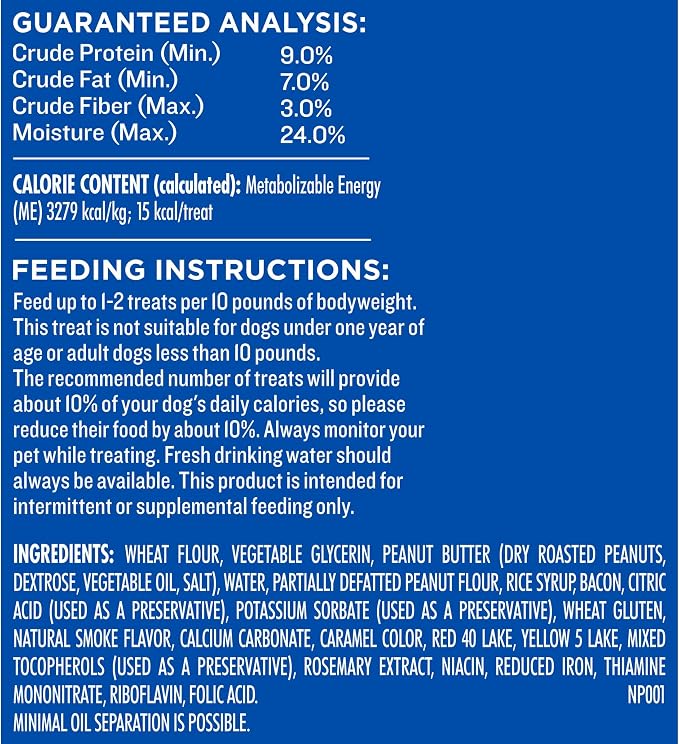 GUARANTEED ANALYSIS:

| | |
|---|---|
| Crude Protein (Min.) | 9.0% |
| Crude Fat (Min.) | 7.0% |
| Crude Fiber (Max.) | 3.0% |
| Moisture (Max.) | 24.0% |

CALORIE CONTENT (calculated): Metabolizable Energy (ME) 3279 kcal/kg; 15 kcal/treat

FEEDING INSTRUCTIONS:
Feed up to 1-2 treats per 10 pounds of bodyweight. This treat is not suitable for dogs under one year of age or adult dogs less than 10 pounds.
The recommended number of treats will provide about 10% of your dog's daily calories, so please reduce their food by about 10%. Always monitor your pet while treating. Fresh drinking water should always be available. This product is intended for intermittent or supplemental feeding only.

INGREDIENTS: WHEAT FLOUR, VEGETABLE GLYCERIN, PEANUT BUTTER (DRY ROASTED PEANUTS, DEXTROSE, VEGETABLE OIL, SALT), WATER, PARTIALLY DEFATTED PEANUT FLOUR, RICE SYRUP, BACON, CITRIC ACID (USED AS A PRESERVATIVE), POTASSIUM SORBATE (USED AS A PRESERVATIVE), WHEAT GLUTEN, NATURAL SMOKE FLAVOR, CALCIUM CARBONATE, CARAMEL COLOR, RED 40 LAKE, YELLOW 5 LAKE, MIXED TOCOPHEROLS (USED AS A PRESERVATIVE), ROSEMARY EXTRACT, NIACIN, REDUCED IRON, THIAMINE MONONITRATE, RIBOFLAVIN, FOLIC ACID. NP001
MINIMAL OIL SEPARATION IS POSSIBLE.